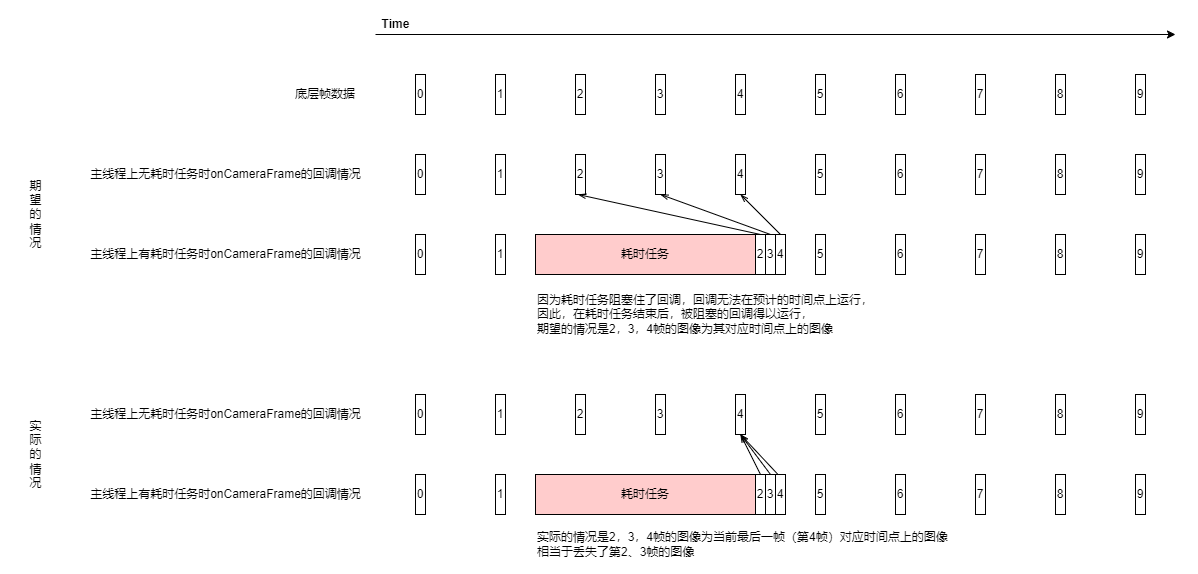 Time

底层帧数据 0 1 2 3 4 5 6 7 8 9

期望的情况

主线程上无耗时任务时onCameraFrame的回调情况 0 1 2 3 4 5 6 7 8 9

主线程上有耗时任务时onCameraFrame的回调情况 0 1 耗时任务 2 3 4 5 6 7 8 9

因为耗时任务阻塞住了回调，回调无法在预计的时间点上运行，
因此，在耗时任务结束后，被阻塞的回调得以运行，
期望的情况是2，3，4帧的图像为其对应时间点上的图像

实际的情况

主线程上无耗时任务时onCameraFrame的回调情况 0 1 2 3 4 5 6 7 8 9

主线程上有耗时任务时onCameraFrame的回调情况 0 1 耗时任务 2 3 4 5 6 7 8 9

实际的情况是2，3，4帧的图像为当前最后一帧（第4帧）对应时间点上的图像
相当于丢失了第2、3帧的图像